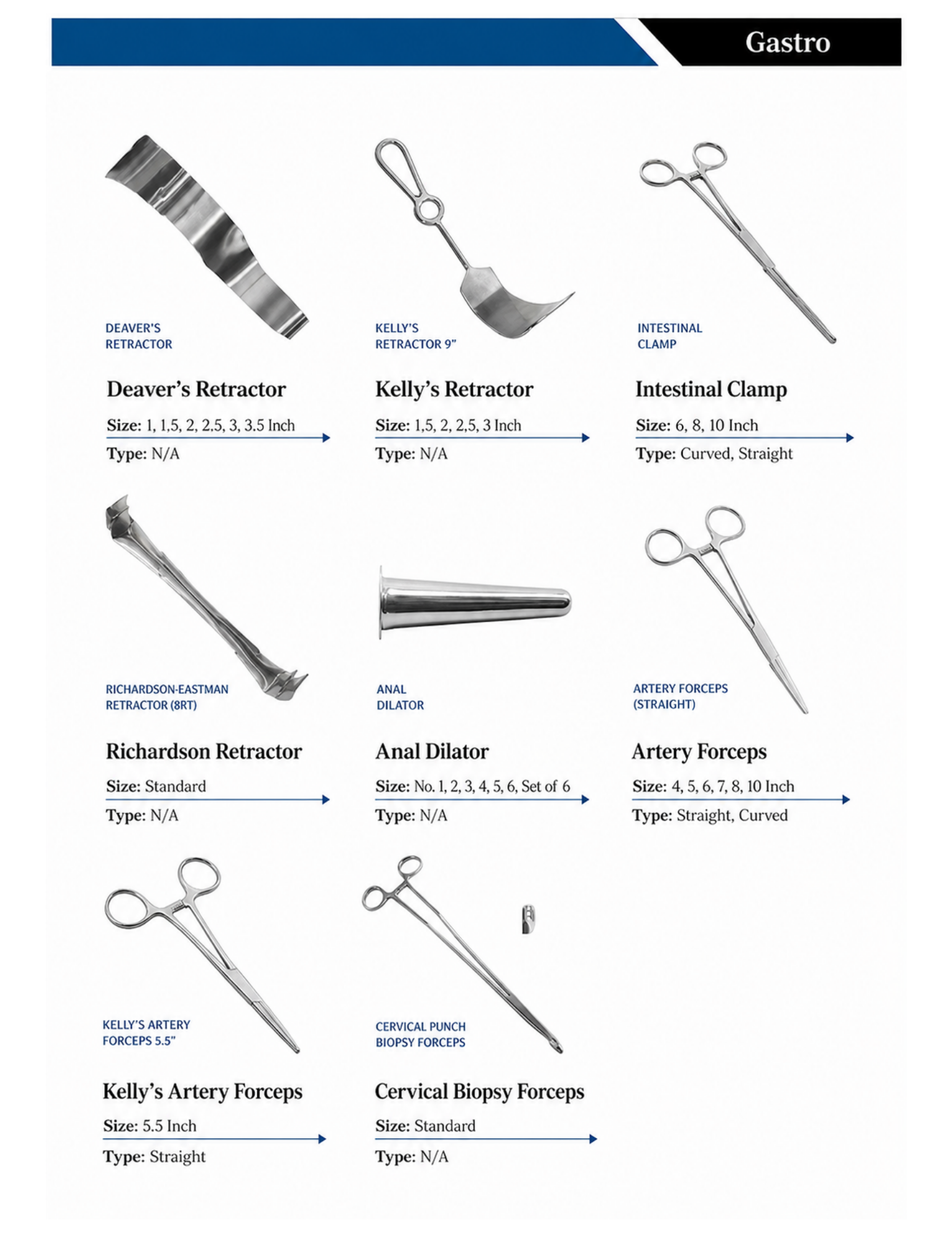 Gastro

DEAVER'S RETRACTOR

Deaver's Retractor

Size: 1, 1,5, 2, 2.5, 3, 3.5 Inch

Type: N/A

KELLY'S RETRACTOR 9"

Kelly's Retractor

Size: 1,5, 2, 2,5, 3 Inch

Type: N/A

INTESTINAL CLAMP

Intestinal Clamp

Size: 6, 8, 10 Inch

Type: Curved, Straight

RICHARDSON-EASTMAN RETRACTOR (8RT)

Richardson Retractor

Size: Standard

Type: N/A

ANAL DILATOR

Anal Dilator

Size: No. 1, 2, 3, 4, 5, 6, Set of 6

Type: N/A

ARTERY FORCEPS (STRAIGHT)

Artery Forceps

Size: 4, 5, 6, 7, 8, 10 Inch

Type: Straight, Curved

KELLY'S ARTERY FORCEPS 5.5"

Kelly's Artery Forceps

Size: 5.5 Inch

Type: Straight

CERVICAL PUNCH BIOPSY FORCEPS

Cervical Biopsy Forceps

Size: Standard

Type: N/A